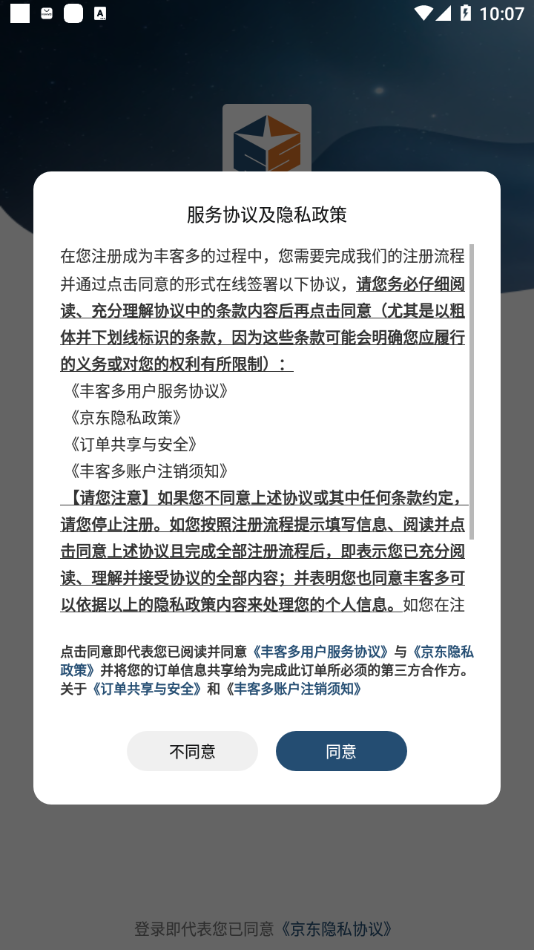 10:07

服务协议及隐私政策

在您注册成为丰客多的过程中，您需要完成我们的注册流程并通过点击同意的形式在线签署以下协议，请您务必仔细阅读、充分理解协议中的条款内容后再点击同意（尤其是以粗体并下划线标识的条款，因为这些条款可能会明确您应履行的义务或对您的权利有所限制）：

《丰客多用户服务协议》
《京东隐私政策》
《订单共享与安全》
《丰客多账户注销须知》

【请您注意】如果您不同意上述协议或其中任何条款约定，请您停止注册。如您按照注册流程提示填写信息、阅读并点击同意上述协议且完成全部注册流程后，即表示您已充分阅读、理解并接受协议的全部内容；并表明您也同意丰客多可以依据以上的隐私政策内容来处理您的个人信息。如您在注

点击同意即代表您已阅读并同意《丰客多用户服务协议》与《京东隐私政策》并将您的订单信息共享给为完成此订单所必须的第三方合作方。关于《订单共享与安全》和《丰客多账户注销须知》

不同意

同意

登录即代表您已同意《京东隐私协议》